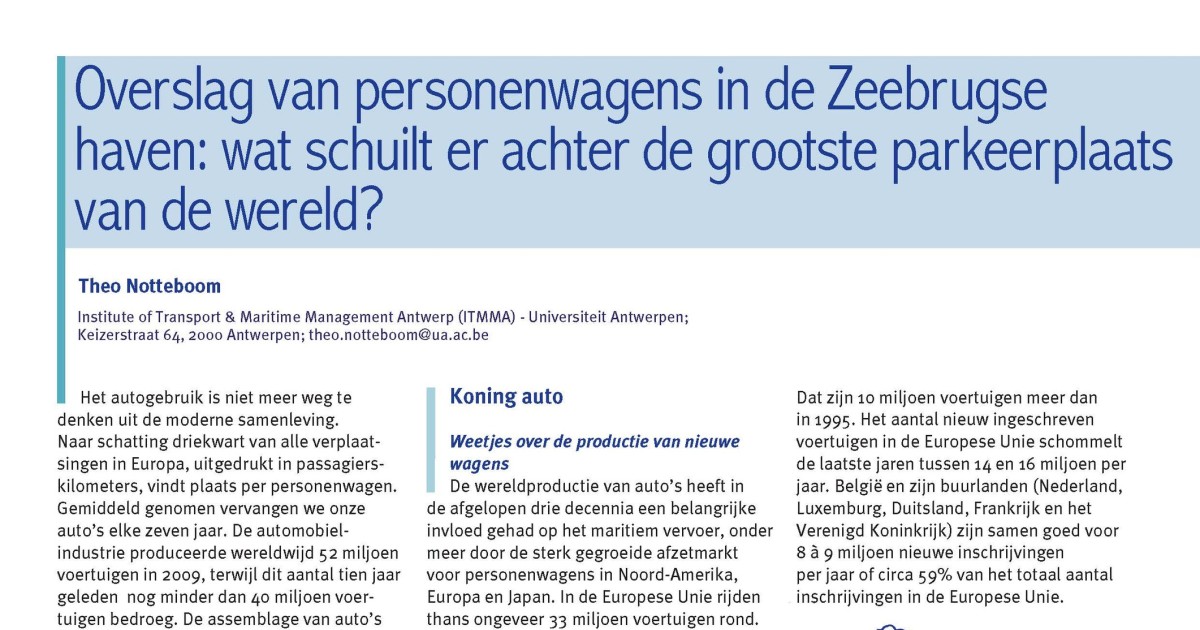 Overslag van personenwagens in de Zeebrugse haven: wat schuilt er achter de grootste parkeerplaats van de wereld?

Theo Notteboom

Institute of Transport & Maritime Management Antwerp (ITMMA) - Universiteit Antwerpen; Keizerstraat 64, 2000 Antwerpen; theo.notteboom@ua.ac.be

Het autogebruik is niet meer weg te denken uit de moderne samenleving. Naar schatting driekwart van alle verplaatsingen in Europa, uitgedrukt in passagierskilometers, vindt plaats per personenwagen. Gemiddeld genomen vervangen we onze auto's elke zeven jaar. De automobielindustrie produceerde wereldwijd 52 miljoen voertuigen in 2009, terwijl dit aantal tien jaar geleden nog minder dan 40 miljoen voertuigen bedroeg. De assemblage van auto's

Koning auto

Weetjes over de productie van nieuwe wagens

De wereldproductie van auto's heeft in de afgelopen drie decennia een belangrijke invloed gehad op het maritiem vervoer, onder meer door de sterk gegroeide afzetmarkt voor personenwagens in Noord-Amerika, Europa en Japan. In de Europese Unie rijden thans ongeveer 33 miljoen voertuigen rond.

Dat zijn 10 miljoen voertuigen meer dan in 1995. Het aantal nieuw ingeschreven voertuigen in de Europese Unie schommelt de laatste jaren tussen 14 en 16 miljoen per jaar. België en zijn buurlanden (Nederland, Luxemburg, Duitsland, Frankrijk en het Verenigd Koninkrijk) zijn samen goed voor 8 à 9 miljoen nieuwe inschrijvingen per jaar of circa 59% van het totaal aantal inschrijvingen in de Europese Unie.